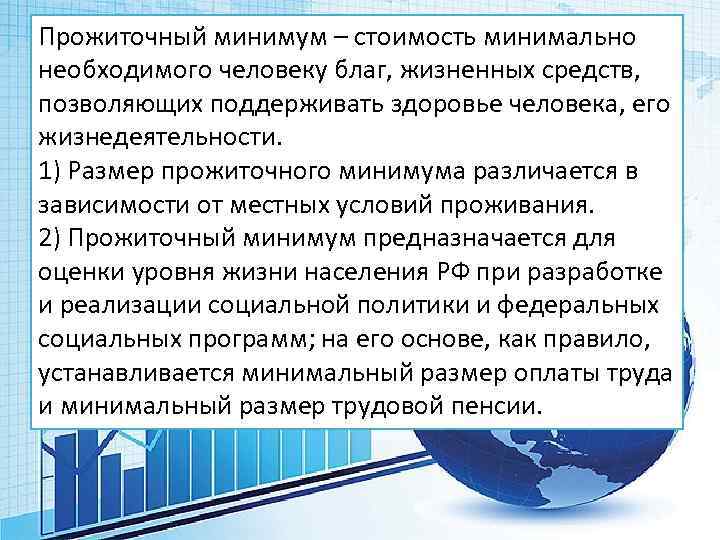 Прожиточный минимум – стоимость минимально необходимого человеку благ, жизненных средств, позволяющих поддерживать здоровье человека, его жизнедеятельности.

1) Размер прожиточного минимума различается в зависимости от местных условий проживания.

2) Прожиточный минимум предназначается для оценки уровня жизни населения РФ при разработке и реализации социальной политики и федеральных социальных программ; на его основе, как правило, устанавливается минимальный размер оплаты труда и минимальный размер трудовой пенсии.